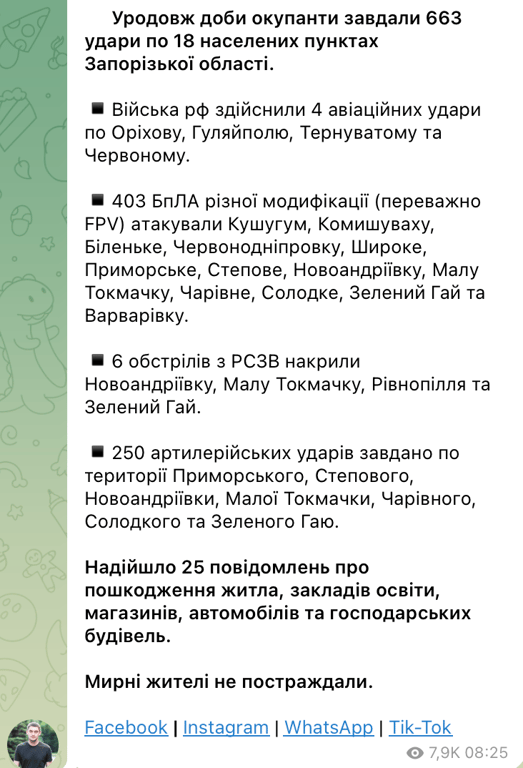 Уродовж доби окупанти завдали 663 удари по 18 населених пунктах Запорізької області.

▪ Війська рф здійснили 4 авіаційних удари по Оріхову, Гуляйполю, Тернуватому та Червоному.

▪ 403 БпЛА різної модифікації (переважно FPV) атакували Кушугум, Комишуваху, Біленьке, Червонодніпровку, Широке, Приморське, Степове, Новоандріївку, Малу Токмачку, Чарівне, Солодке, Зелений Гай та Варварівку.

▪ 6 обстрілів з РСЗВ накрили Новоандріївку, Малу Токмачку, Рівнопілля та Зелений Гай.

▪ 250 артилерійських ударів завдано по території Приморського, Степового, Новоандріївки, Малої Токмачки, Чарівного, Солодкого та Зеленого Гаю.

Надійшло 25 повідомлень про пошкодження житла, закладів освіти, магазинів, автомобілів та господарських будівель.

Мирні жителі не постраждали.

Facebook | Instagram | WhatsApp | Tik-Tok

7,9K 08:25